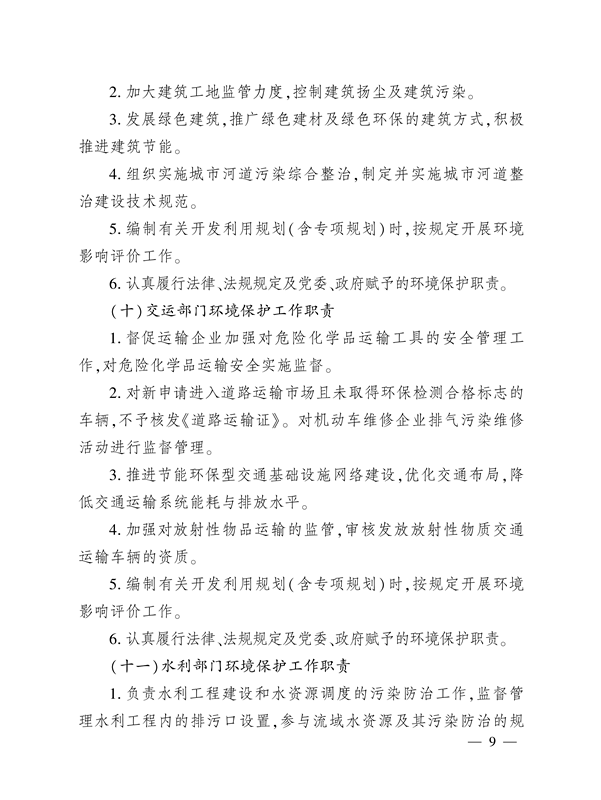 2. 加大建筑工地监管力度,控制建筑扬尘及建筑污染。

3. 发展绿色建筑,推广绿色建材及绿色环保的建筑方式,积极推进建筑节能。

4. 组织实施城市河道污染综合整治,制定并实施城市河道整治建设技术规范。

5. 编制有关开发利用规划(含专项规划)时,按规定开展环境影响评价工作。

6. 认真履行法律、法规规定及党委、政府赋予的环境保护职责。

(十)交运部门环境保护工作职责

1. 督促运输企业加强对危险化学品运输工具的安全管理工作,对危险化学品运输安全实施监督。

2. 对新申请进入道路运输市场且未取得环保检测合格标志的车辆,不予核发《道路运输证》。对机动车维修企业排气污染维修活动进行监督管理。

3. 推进节能环保型交通基础设施网络建设,优化交通布局,降低交通运输系统能耗与排放水平。

4. 加强对放射性物品运输的监管,审核发放放射性物质交通运输车辆的资质。

5. 编制有关开发利用规划(含专项规划)时,按规定开展环境影响评价工作。

6. 认真履行法律、法规规定及党委、政府赋予的环境保护职责。

(十一)水利部门环境保护工作职责

1. 负责水利工程建设和水资源调度的污染防治工作,监督管理水利工程内的排污口设置,参与流域水资源及其污染防治的规

— 9 —